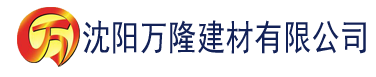 万 沈阳万隆建材有限公司